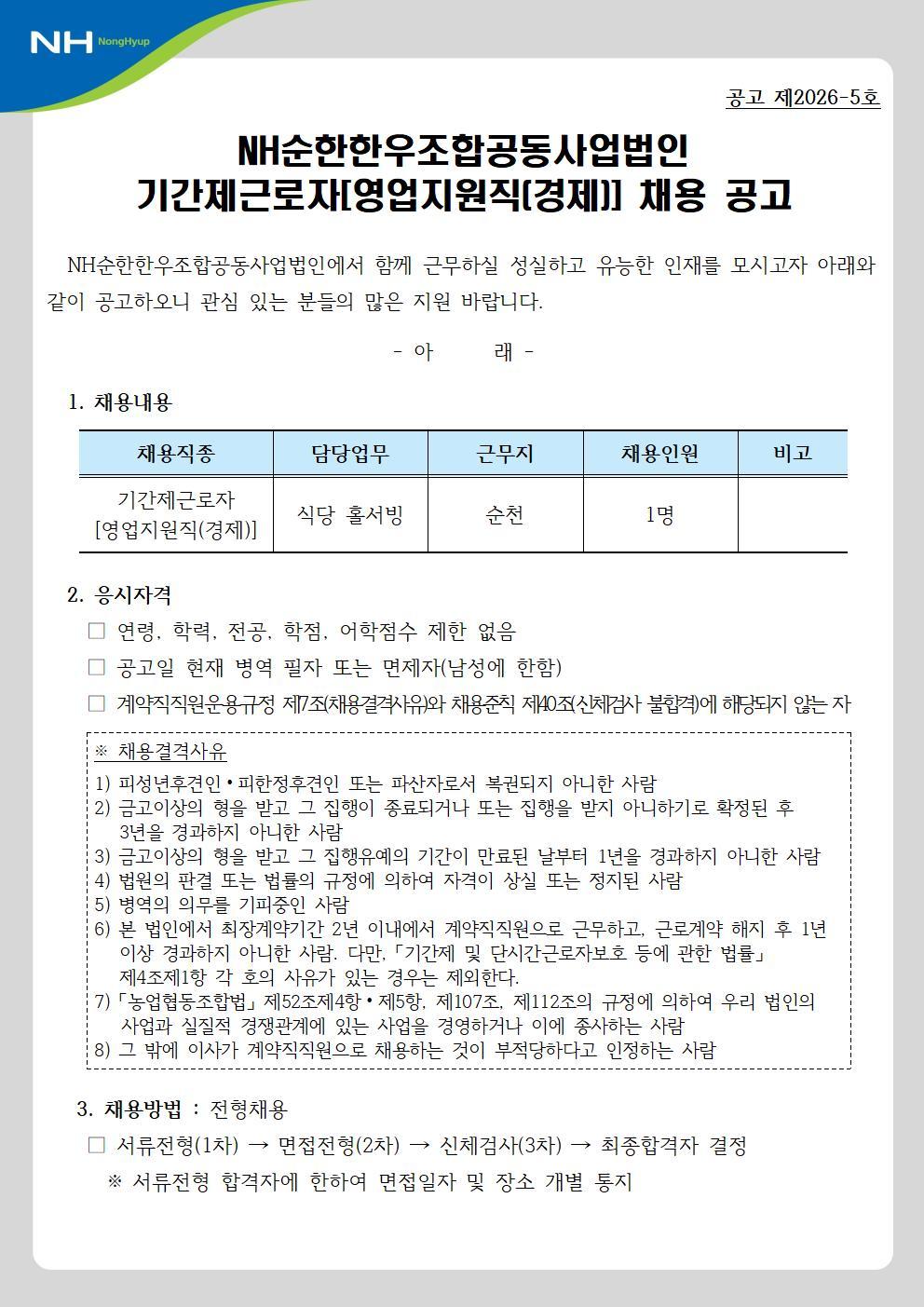 NH NongHyup

공고 제2026-5호

NH순한한우조합공동사업법인
기간제근로자[영업지원직(경제)] 채용 공고

NH순한한우조합공동사업법인에서 함께 근무하실 성실하고 유능한 인재를 모시고자 아래와 같이 공고하오니 관심 있는 분들의 많은 지원 바랍니다.

- 아 래 -

1. 채용내용

| 채용직종 | 담당업무 | 근무지 | 채용인원 | 비고 |
|---|---|---|---|---|
| 기간제근로자 [영업지원직(경제)] | 식당 홀서빙 | 순천 | 1명 | |

2. 응시자격

☐ 연령, 학력, 전공, 학점, 어학점수 제한 없음

☐ 공고일 현재 병역 필자 또는 면제자(남성에 한함)

☐ 계약직직원운용규정 제7조(채용결격사유)와 채용준칙 제40조(신체검사 불합격)에 해당되지 않는 자

※ 채용결격사유

1) 피성년후견인•피한정후견인 또는 파산자로서 복권되지 아니한 사람
2) 금고이상의 형을 받고 그 집행이 종료되거나 또는 집행을 받지 아니하기로 확정된 후 3년을 경과하지 아니한 사람
3) 금고이상의 형을 받고 그 집행유예의 기간이 만료된 날부터 1년을 경과하지 아니한 사람
4) 법원의 판결 또는 법률의 규정에 의하여 자격이 상실 또는 정지된 사람
5) 병역의 의무를 기피중인 사람
6) 본 법인에서 최장계약기간 2년 이내에서 계약직직원으로 근무하고, 근로계약 해지 후 1년 이상 경과하지 아니한 사람. 다만, 「기간제 및 단시간근로자보호 등에 관한 법률」 제4조제1항 각 호의 사유가 있는 경우는 제외한다.
7) 「농업협동조합법」 제52조제4항•제5항, 제107조, 제112조의 규정에 의하여 우리 법인의 사업과 실질적 경쟁관계에 있는 사업을 경영하거나 이에 종사하는 사람
8) 그 밖에 이사가 계약직직원으로 채용하는 것이 부적당하다고 인정하는 사람

3. 채용방법 : 전형채용

☐ 서류전형(1차) → 면접전형(2차) → 신체검사(3차) → 최종합격자 결정

※ 서류전형 합격자에 한하여 면접일자 및 장소 개별 통지